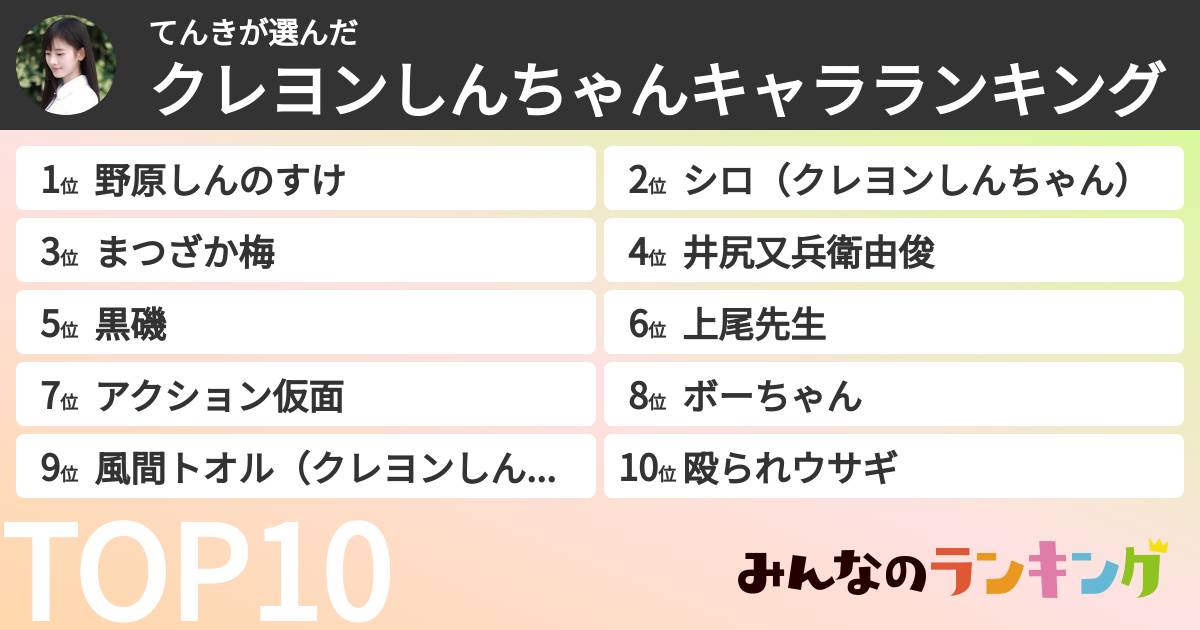 てんきが選んだ
クレヨンしんちゃんキャラランキング

1位 野原しんのすけ
2位 シロ（クレヨンしんちゃん）
3位 まつざか梅
4位 井尻又兵衛由俊
5位 黒磯
6位 上尾先生
7位 アクション仮面
8位 ボーちゃん
9位 風間トオル（クレヨンしん...
10位 殴られウサギ

TOP10

みんなのランキング